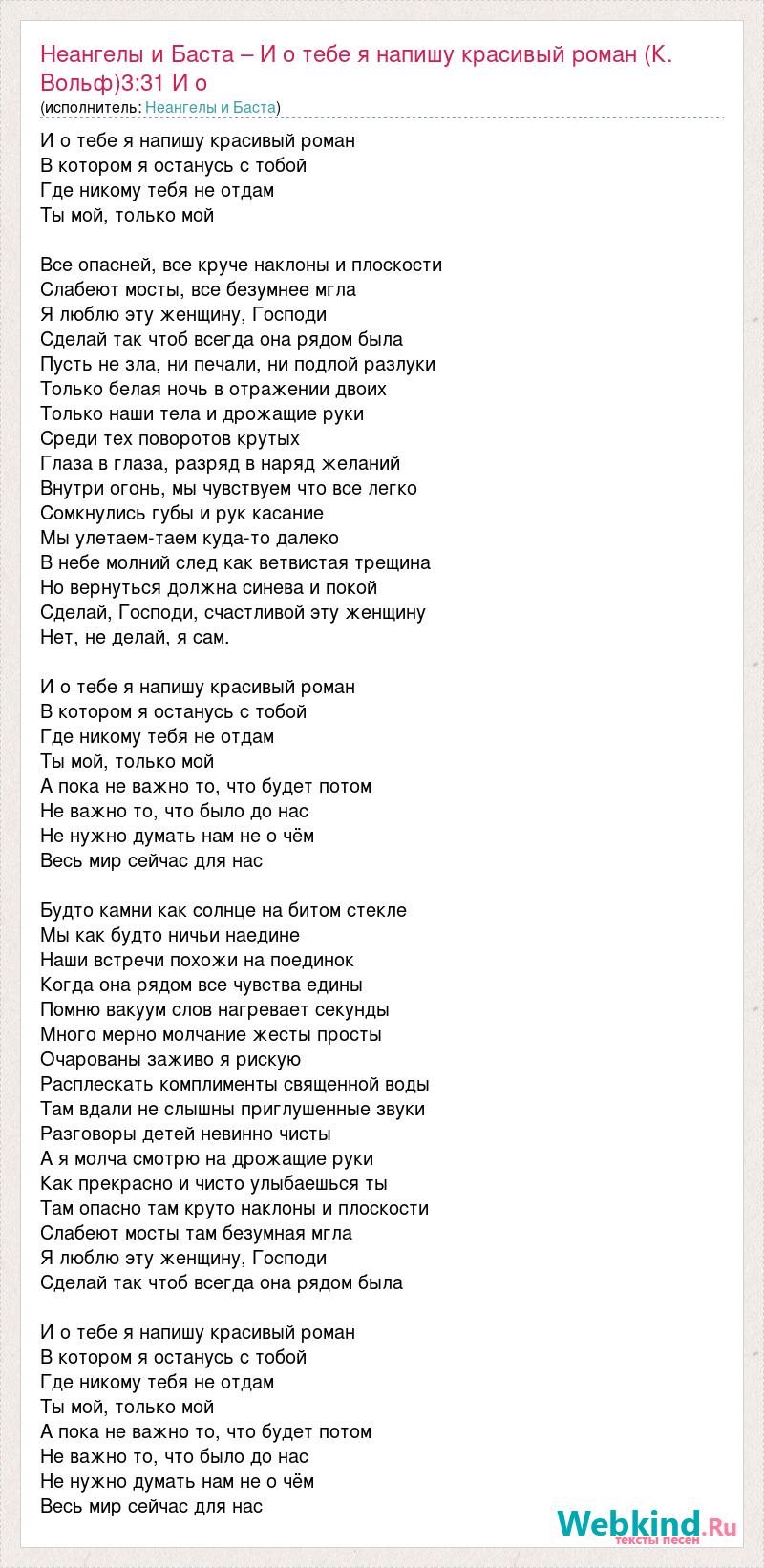 Неангелы и Баста – И о тебе я напишу красивый роман (К. Вольф)3:31 И о
(исполнитель: Неангелы и Баста)

И о тебе я напишу красивый роман
В котором я останусь с тобой
Где никому тебя не отдам
Ты мой, только мой

Все опасней, все круче наклоны и плоскости
Слабеют мосты, все безумнее мгла
Я люблю эту женщину, Господи
Сделай так чтоб всегда она рядом была
Пусть не зла, ни печали, ни подлой разлуки
Только белая ночь в отражении двоих
Только наши тела и дрожащие руки
Среди тех поворотов крутых
Глаза в глаза, разряд в наряд желаний
Внутри огонь, мы чувствуем что все легко
Сомкнулись губы и рук касание
Мы улетаем-таем куда-то далеко
В небе молний след как ветвистая трещина
Но вернуться должна синева и покой
Сделай, Господи, счастливой эту женщину
Нет, не делай, я сам.

И о тебе я напишу красивый роман
В котором я останусь с тобой
Где никому тебя не отдам
Ты мой, только мой
А пока не важно то, что будет потом
Не важно то, что было до нас
Не нужно думать нам не о чём
Весь мир сейчас для нас

Будто камни как солнце на битом стекле
Мы как будто ничьи наедине
Наши встречи похожи на поединок
Когда она рядом все чувства едины
Помню вакуум слов нагревает секунды
Много мерно молчание жесты просты
Очарованы заживо я рискую
Расплескать комплименты священной воды
Там вдали не слышны приглушенные звуки
Разговоры детей невинно чисты
А я молча смотрю на дрожащие руки
Как прекрасно и чисто улыбаешься ты
Там опасно там круто наклоны и плоскости
Слабеют мосты там безумная мгла
Я люблю эту женщину, Господи
Сделай так чтоб всегда она рядом была

И о тебе я напишу красивый роман
В котором я останусь с тобой
Где никому тебя не отдам
Ты мой, только мой
А пока не важно то, что будет потом
Не важно то, что было до нас
Не нужно думать нам не о чём
Весь мир сейчас для нас

Webkind.Ru тексты песен